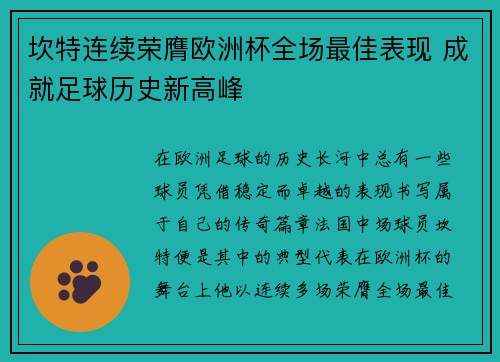 坎特连续荣膺欧洲杯全场最佳表现 成就足球历史新高峰

在欧洲足球的历史长河中总有一些球员凭借稳定而卓越的表现书写属于自己的传奇篇章法国中场球员坎特便是其中的典型代表在欧洲杯的舞台上他以连续多场荣膺全场最佳